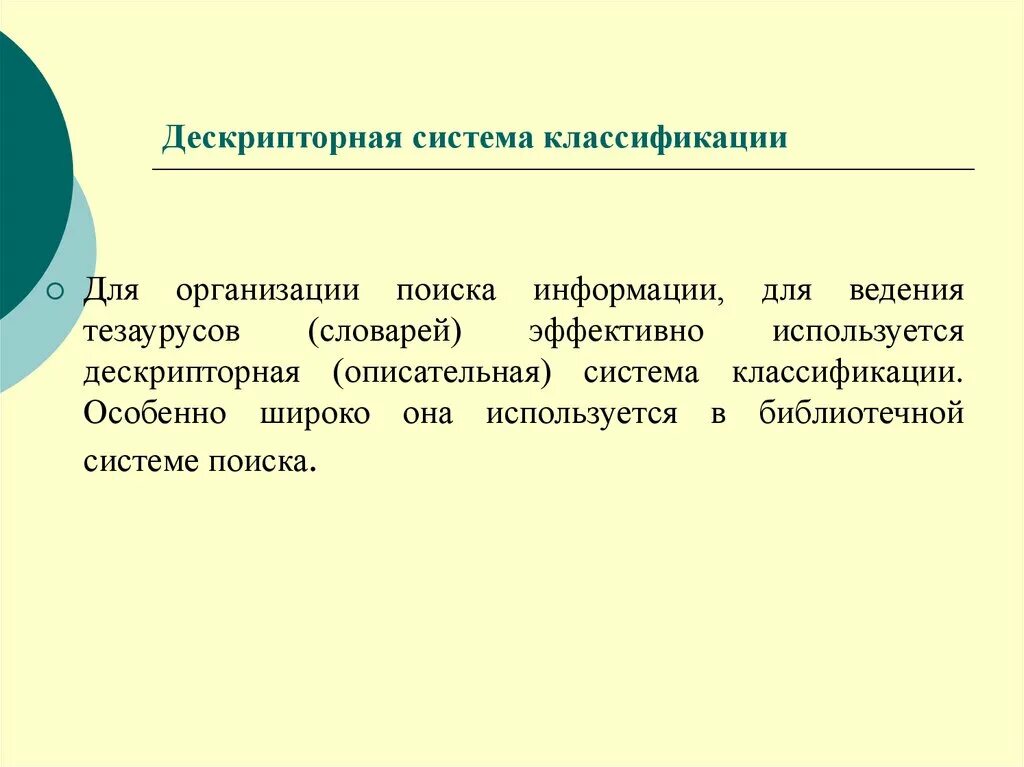 Дескрипторная система классификации

Для организации поиска информации, для ведения тезаурусов (словарей) эффективно используется дескрипторная (описательная) система классификации. Особенно широко она используется в библиотечной системе поиска.